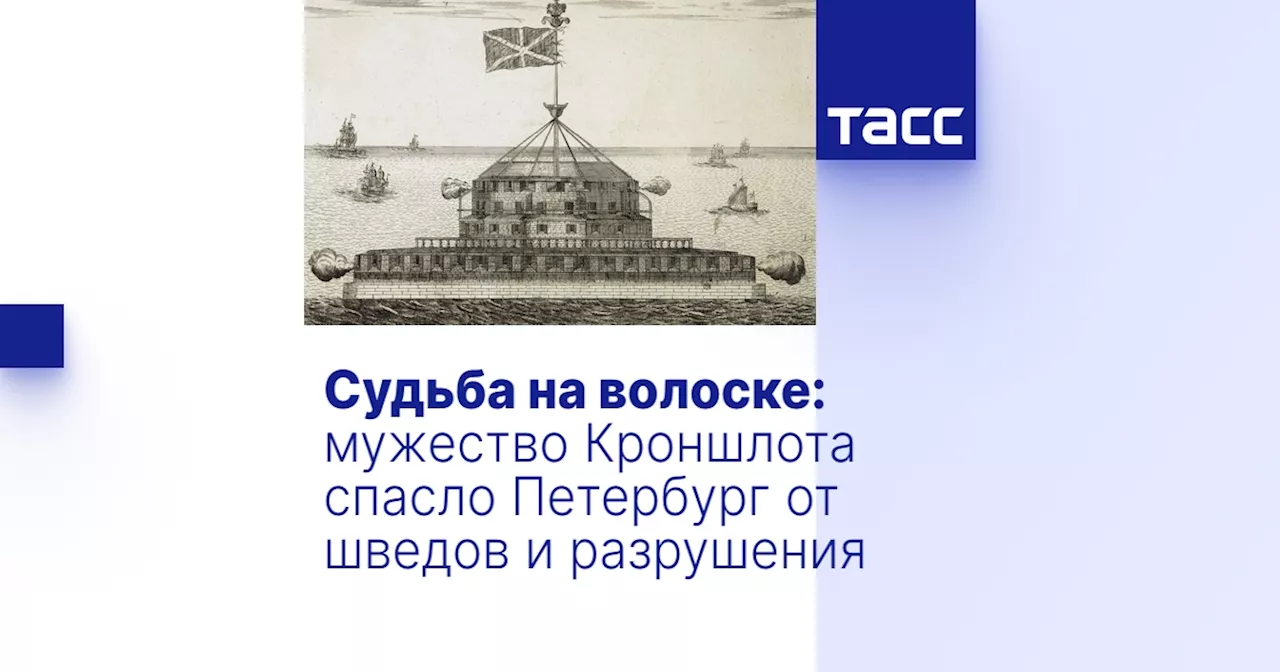 ТАСС

Судьба на волоске: мужество Кроншлота спасло Петербург от шведов и разрушения